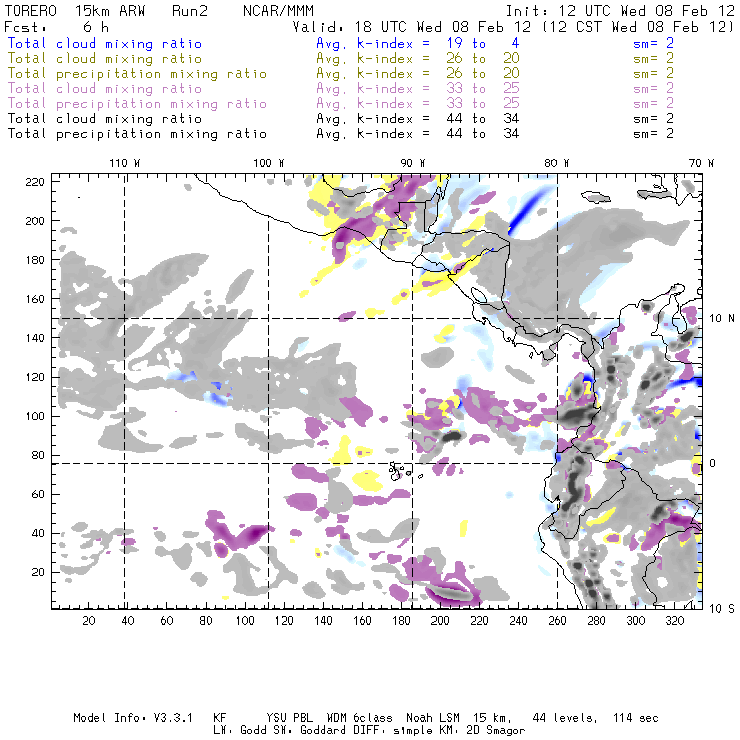 TORERO 15km ARW Run2 NCAR/MMM Init: 12 UTC Wed 08 Feb 12
Fcst: 6 h Valid: 18 UTC Wed 08 Feb 12 (12 CST Wed 08 Feb 12)
Total cloud mixing ratio Avg. k-index = 19 to 4 sm= 2
Total cloud mixing ratio Avg. k-index = 26 to 20 sm= 2
Total precipitation mixing ratio Avg. k-index = 26 to 20 sm= 2
Total cloud mixing ratio Avg. k-index = 33 to 25 sm= 2
Total precipitation mixing ratio Avg. k-index = 33 to 25 sm= 2
Total cloud mixing ratio Avg. k-index = 44 to 34 sm= 2
Total precipitation mixing ratio Avg. k-index = 44 to 34 sm= 2

110 W 100 W 90 W 80 W 70 W

220
200
180
160
140
120
100
80
60
40
20

10 N
0
10 S

20 40 60 80 100 120 140 160 180 200 220 240 260 280 300 320

Model Info: V3.3.1 KF YSU PBL WDM 6class Noah LSM 15 km, 44 levels, 114 sec
LW: Godd SW: Goddard DIFF: simple KM: 2D Smagor